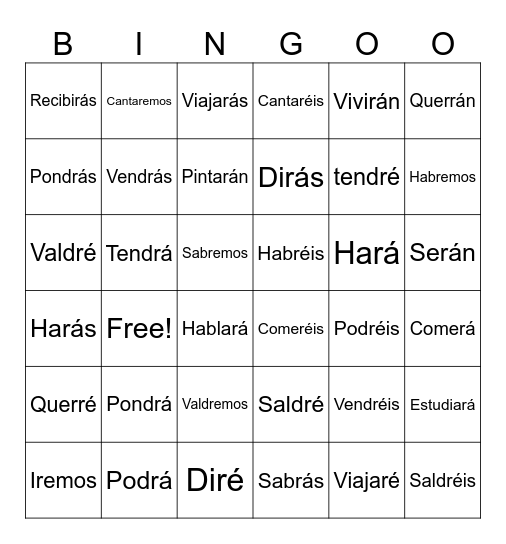 | B | I | N | G | O | O |
|---|---|---|---|---|---|
| Recibirás | Cantaremos | Viajarás | Cantaréis | Vivirán | Querrán |
| Pondrás | Vendrás | Pintarán | Dirás | tendré | Habremos |
| Valdré | Tendrá | Sabremos | Habréis | Hará | Serán |
| Harás | Free! | Hablará | Comeréis | Podréis | Comerá |
| Querré | Pondrá | Valdremos | Saldré | Vendréis | Estudiará |
| Iremos | Podrá | Diré | Sabrás | Viajaré | Saldréis |